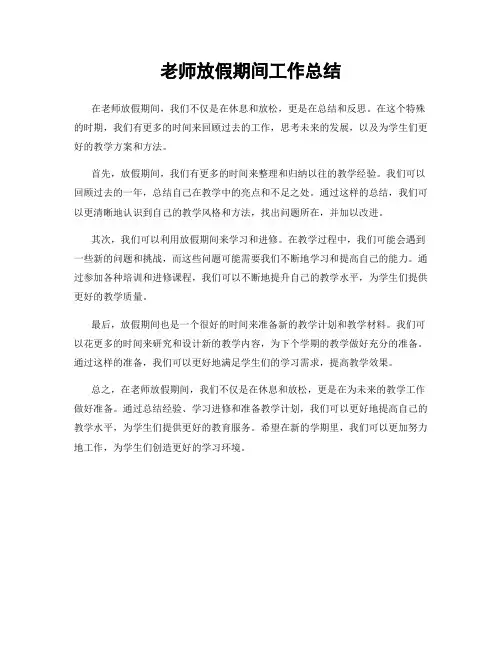 老师放假期间工作总结

在老师放假期间，我们不仅是在休息和放松，更是在总结和反思。在这个特殊的时期，我们有更多的时间来回顾过去的工作，思考未来的发展，以及为学生们更好的教学方案和方法。

首先，放假期间，我们有更多的时间来整理和归纳以往的教学经验。我们可以回顾过去的一年，总结自己在教学中的亮点和不足之处。通过这样的总结，我们可以更清晰地认识到自己的教学风格和方法，找出问题所在，并加以改进。

其次，我们可以利用放假期间来学习和进修。在教学过程中，我们可能会遇到一些新的问题和挑战，而这些问题可能需要我们不断地学习和提高自己的能力。通过参加各种培训和进修课程，我们可以不断地提升自己的教学水平，为学生们提供更好的教学质量。

最后，放假期间也是一个很好的时间来准备新的教学计划和教学材料。我们可以花更多的时间来研究和设计新的教学内容，为下个学期的教学做好充分的准备。通过这样的准备，我们可以更好地满足学生们的学习需求，提高教学效果。

总之，在老师放假期间，我们不仅是在休息和放松，更是在为未来的教学工作做好准备。通过总结经验、学习进修和准备教学计划，我们可以更好地提高自己的教学水平，为学生们提供更好的教育服务。希望在新的学期里，我们可以更加努力地工作，为学生们创造更好的学习环境。